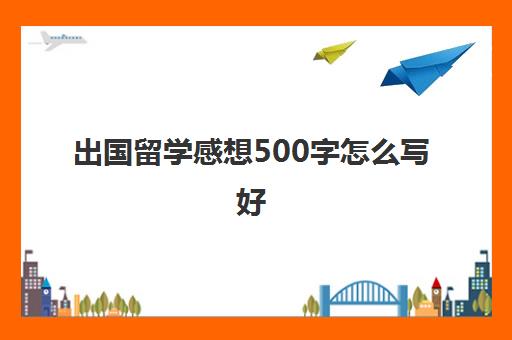 出国留学感想500字怎么写好